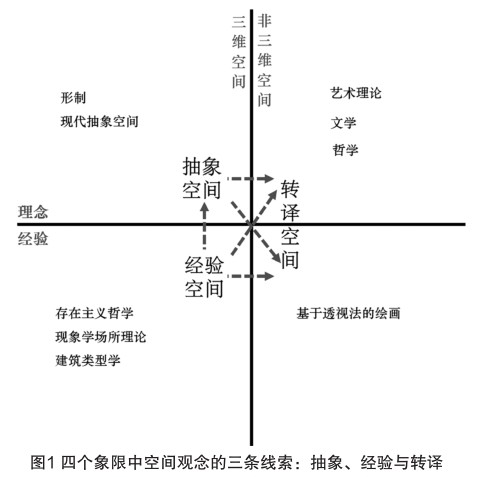 三维空间

非三维空间

形制

现代抽象空间

艺术理论

文学

哲学

抽象空间

转译空间

理念

经验

经验空间

存在主义哲学

现象学场所理论

建筑类型学

基于透视法的绘画

图1 四个象限中空间观念的三条线索：抽象、经验与转译